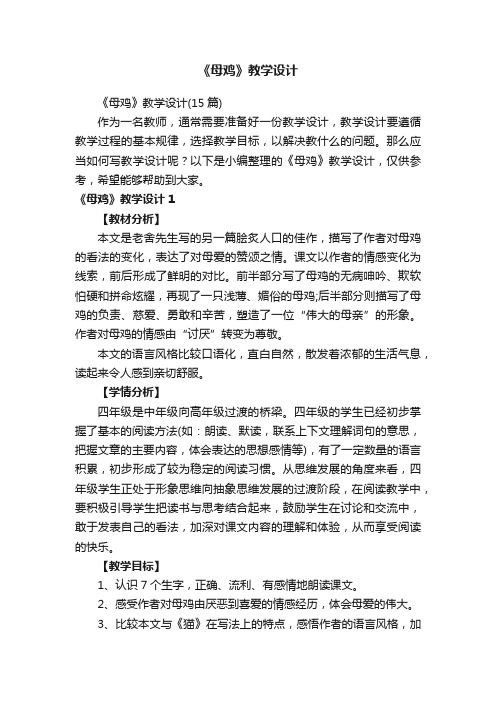 《母鸡》教学设计

《母鸡》教学设计(15 篇)

作为一名教师，通常需要准备好一份教学设计，教学设计要遵循教学过程的基本规律，选择教学目标，以解决教什么的问题。那么应当如何写教学设计呢？以下是小编整理的《母鸡》教学设计，仅供参考，希望能够帮助到大家。

《母鸡》教学设计 1

【教材分析】

本文是老舍先生写的另一篇脍炙人口的佳作，描写了作者对母鸡的看法的变化，表达了对母爱的赞颂之情。课文以作者的情感变化为线索，前后形成了鲜明的对比。前半部分写了母鸡的无病呻吟、欺软怕硬和拼命炫耀，再现了一只浅薄、媚俗的母鸡;后半部分则描写了母鸡的负责、慈爱、勇敢和辛苦，塑造了一位“伟大的母亲”的形象。作者对母鸡的情感由“讨厌”转变为尊敬。

本文的语言风格比较口语化，直白自然，散发着浓郁的生活气息，读起来令人感到亲切舒服。

【学情分析】

四年级是中年级向高年级过渡的桥梁。四年级的学生已经初步掌握了基本的阅读方法(如：朗读、默读，联系上下文理解词句的意思，把握文章的主要内容，体会表达的思想感情等)，有了一定数量的语言积累，初步形成了较为稳定的阅读习惯。从思维发展的角度来看，四年级学生正处于形象思维向抽象思维发展的过渡阶段，在阅读教学中，要积极引导学生把读书与思考结合起来，鼓励学生在讨论和交流中，敢于发表自己的看法，加深对课文内容的理解和体验，从而享受阅读的快乐。

【教学目标】

1、认识 7 个生字，正确、流利、有感情地朗读课文。

2、感受作者对母鸡由厌恶到喜爱的情感经历，体会母爱的伟大。

3、比较本文与《猫》在写法上的特点，感悟作者的语言风格，加